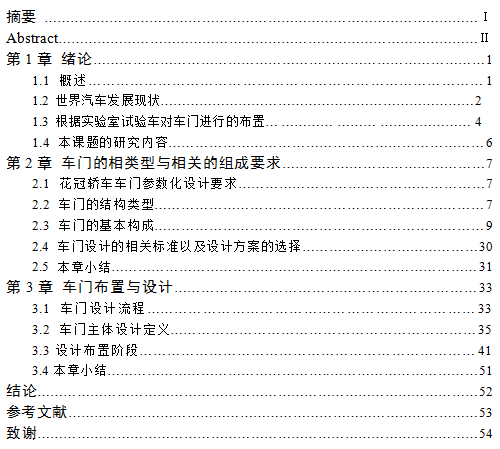 摘要 I
Abstract II
第1章 绪论 1
1.1 概述 1
1.2 世界汽车发展现状 2
1.3 根据实验室试验车对车门进行的布置 4
1.4 本课题的研究内容 6
第2章 车门的相类型与相关的组成要求 7
2.1 花冠轿车车门参数化设计要求 7
2.2 车门的结构类型 7
2.3 车门的基本构成 9
2.4 车门设计的相关标准以及设计方案的选择 30
2.5 本章小结 31
第3章 车门布置与设计 33
3.1 车门设计流程 33
3.2 车门主体设计定义 35
3.3 设计布置阶段 41
3.4 本章小结 51
结论 52
参考文献 53
致谢 54